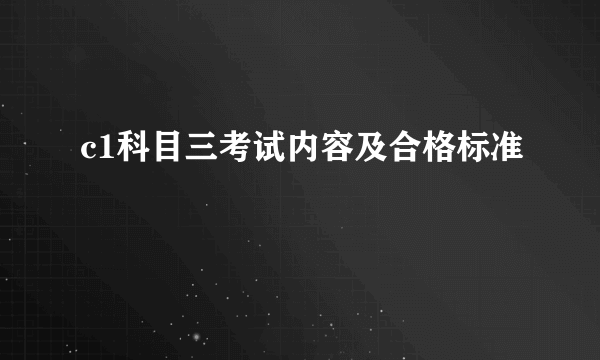 c1科目三考试内容及合格标准